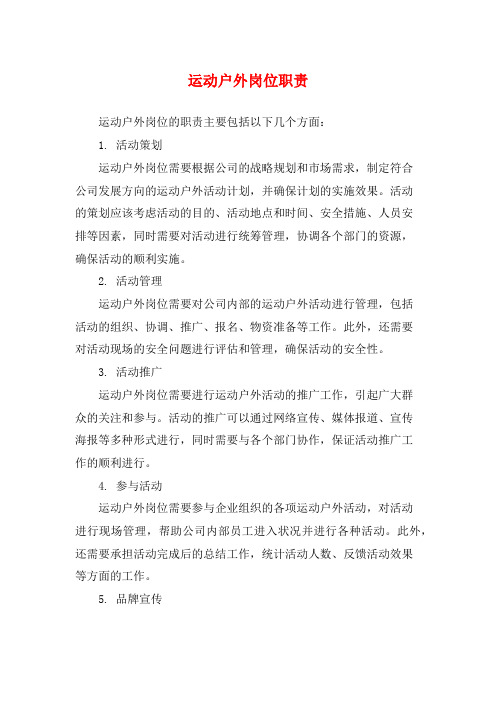 运动户外岗位职责

运动户外岗位的职责主要包括以下几个方面：

1. 活动策划

运动户外岗位需要根据公司的战略规划和市场需求，制定符合公司发展方向的运动户外活动计划，并确保计划的实施效果。活动的策划应该考虑活动的目的、活动地点和时间、安全措施、人员安排等因素，同时需要对活动进行统筹管理，协调各个部门的资源，确保活动的顺利实施。

2. 活动管理

运动户外岗位需要对公司内部的运动户外活动进行管理，包括活动的组织、协调、推广、报名、物资准备等工作。此外，还需要对活动现场的安全问题进行评估和管理，确保活动的安全性。

3. 活动推广

运动户外岗位需要进行运动户外活动的推广工作，引起广大群众的关注和参与。活动的推广可以通过网络宣传、媒体报道、宣传海报等多种形式进行，同时需要与各个部门协作，保证活动推广工作的顺利进行。

4. 参与活动

运动户外岗位需要参与企业组织的各项运动户外活动，对活动进行现场管理，帮助公司内部员工进入状况并进行各种活动。此外，还需要承担活动完成后的总结工作，统计活动人数、反馈活动效果等方面的工作。

5. 品牌宣传